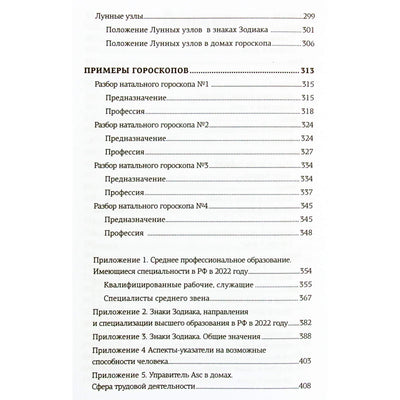 Лунные узлы 299
Положение Лунных узлов в знаках Зодиака 301
Положение Лунных узлов в домах гороскопа 306

ПРИМЕРЫ ГОРОСКОПОВ 313
Разбор натального гороскопа №1 315
Предназначение 315
Профессия 318
Разбор натального гороскопа №2 324
Предназначение 324
Профессия 327
Разбор натального гороскопа №3 334
Предназначение 334
Профессия 337
Разбор натального гороскопа №4 345
Предназначение 345
Профессия 348

Приложение 1. Среднее профессиональное образование. Имеющиеся специальности в РФ в 2022 году 354
Квалифицированные рабочие, служащие 355
Специалисты среднего звена 367
Приложение 2. Знаки Зодиака, направления и специализации высшего образования в РФ в 2022 году 382
Приложение 3. Знаки Зодиака. Общие значения 388
Приложение 4 Аспекты-указатели на возможные способности человека 403
Приложение 5. Управитель Asc в домах. Сфера трудовой деятельности 408